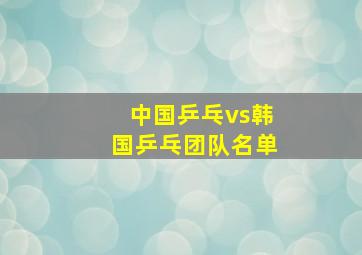 中国乒乓vs韩国乒乓团队名单